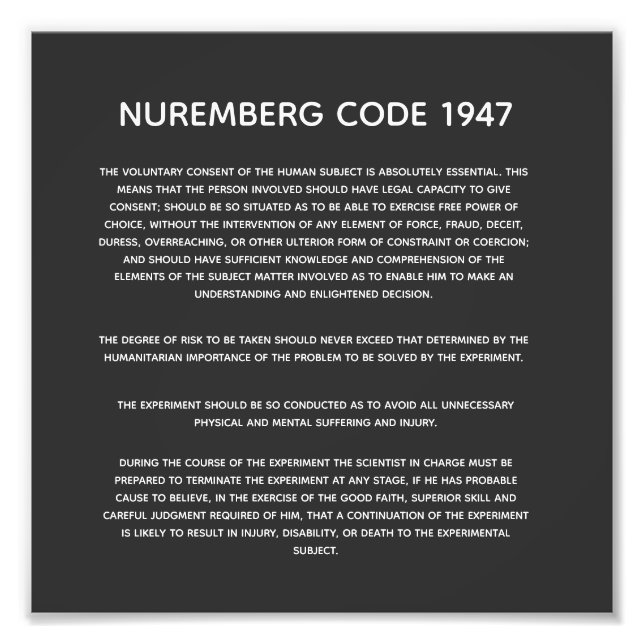 NUREMBERG CODE 1947

THE VOLUNTARY CONSENT OF THE HUMAN SUBJECT IS ABSOLUTELY ESSENTIAL. THIS MEANS THAT THE PERSON INVOLVED SHOULD HAVE LEGAL CAPACITY TO GIVE CONSENT; SHOULD BE SO SITUATED AS TO BE ABLE TO EXERCISE FREE POWER OF CHOICE, WITHOUT THE INTERVENTION OF ANY ELEMENT OF FORCE, FRAUD, DECEIT, DURESS, OVERREACHING, OR OTHER ULTERIOR FORM OF CONSTRAINT OR COERCION; AND SHOULD HAVE SUFFICIENT KNOWLEDGE AND COMPREHENSION OF THE ELEMENTS OF THE SUBJECT MATTER INVOLVED AS TO ENABLE HIM TO MAKE AN UNDERSTANDING AND ENLIGHTENED DECISION.

THE DEGREE OF RISK TO BE TAKEN SHOULD NEVER EXCEED THAT DETERMINED BY THE HUMANITARIAN IMPORTANCE OF THE PROBLEM TO BE SOLVED BY THE EXPERIMENT.

THE EXPERIMENT SHOULD BE SO CONDUCTED AS TO AVOID ALL UNNECESSARY PHYSICAL AND MENTAL SUFFERING AND INJURY.

DURING THE COURSE OF THE EXPERIMENT THE SCIENTIST IN CHARGE MUST BE PREPARED TO TERMINATE THE EXPERIMENT AT ANY STAGE, IF HE HAS PROBABLE CAUSE TO BELIEVE, IN THE EXERCISE OF THE GOOD FAITH, SUPERIOR SKILL AND CAREFUL JUDGMENT REQUIRED OF HIM, THAT A CONTINUATION OF THE EXPERIMENT IS LIKELY TO RESULT IN INJURY, DISABILITY, OR DEATH TO THE EXPERIMENTAL SUBJECT.